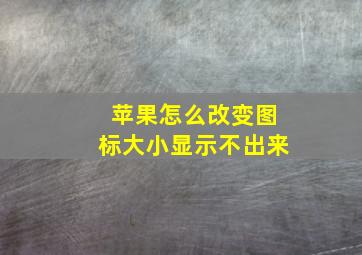 苹果怎么改变图标大小显示不出来